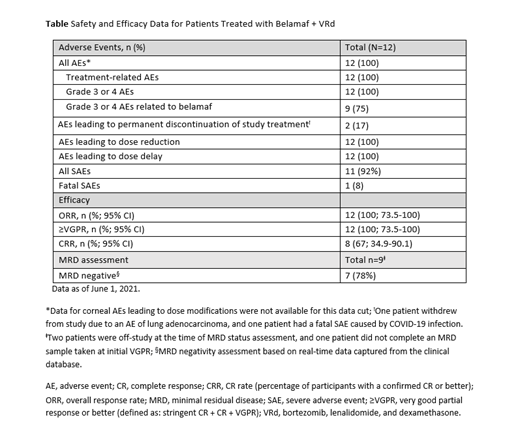 **Table** Safety and Efficacy Data for Patients Treated with Belamaf + VRd

| Adverse Events, n (%) | Total (N=12) |
|---|---|
| All AEs* | 12 (100) |
| Treatment-related AEs | 12 (100) |
| Grade 3 or 4 AEs | 12 (100) |
| Grade 3 or 4 AEs related to belamaf | 9 (75) |
| AEs leading to permanent discontinuation of study treatment† | 2 (17) |
| AEs leading to dose reduction | 12 (100) |
| AEs leading to dose delay | 12 (100) |
| All SAEs | 11 (92%) |
| Fatal SAEs | 1 (8) |
| Efficacy | |
| ORR, n (%; 95% CI) | 12 (100; 73.5-100) |
| ≥VGPR, n (%; 95% CI) | 12 (100; 73.5-100) |
| CRR, n (%; 95% CI) | 8 (67; 34.9-90.1) |
| MRD assessment | Total n=9‡ |
| MRD negative§ | 7 (78%) |

Data as of June 1, 2021.

*Data for corneal AEs leading to dose modifications were not available for this data cut; †One patient withdrew from study due to an AE of lung adenocarcinoma, and one patient had a fatal SAE caused by COVID-19 infection. ‡Two patients were off-study at the time of MRD status assessment, and one patient did not complete an MRD sample taken at initial VGPR; §MRD negativity assessment based on real-time data captured from the clinical database.

AE, adverse event; CR, complete response; CRR, CR rate (percentage of participants with a confirmed CR or better); ORR, overall response rate; MRD, minimal residual disease; SAE, severe adverse event; ≥VGPR, very good partial response or better (defined as: stringent CR + CR + VGPR); VRd, bortezomib, lenalidomide, and dexamethasone.